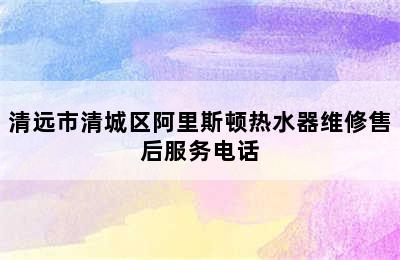 清远市清城区阿里斯顿热水器维修售后服务电话